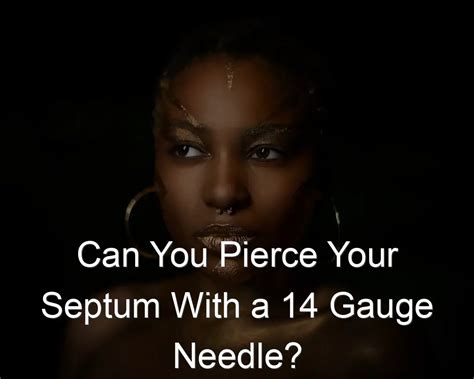 Can You Pierce Your Septum With a 14 Gauge Needle?